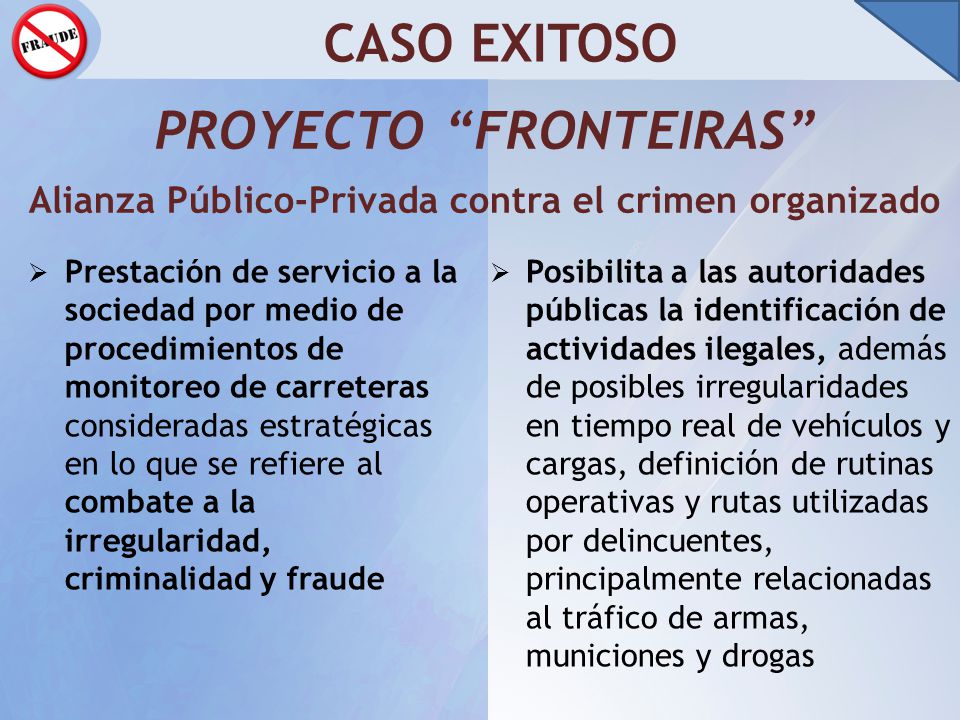 FRAUDE

CASO EXITOSO

PROYECTO “FRONTEIRAS”

Alianza Público-Privada contra el crimen organizado

➢ Prestación de servicio a la sociedad por medio de procedimientos de monitoreo de carreteras consideradas estratégicas en lo que se refiere al combate a la irregularidad, criminalidad y fraude

➢ Posibilita a las autoridades públicas la identificación de actividades ilegales, además de posibles irregularidades en tiempo real de vehículos y cargas, definición de rutinas operativas y rutas utilizadas por delincuentes, principalmente relacionadas al tráfico de armas, municiones y drogas